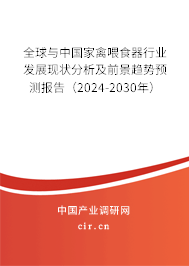 全球与中国家禽喂食器行业发展现状分析及前景趋势预测报告（2024-2030年）

中国产业调研网

cir.cn